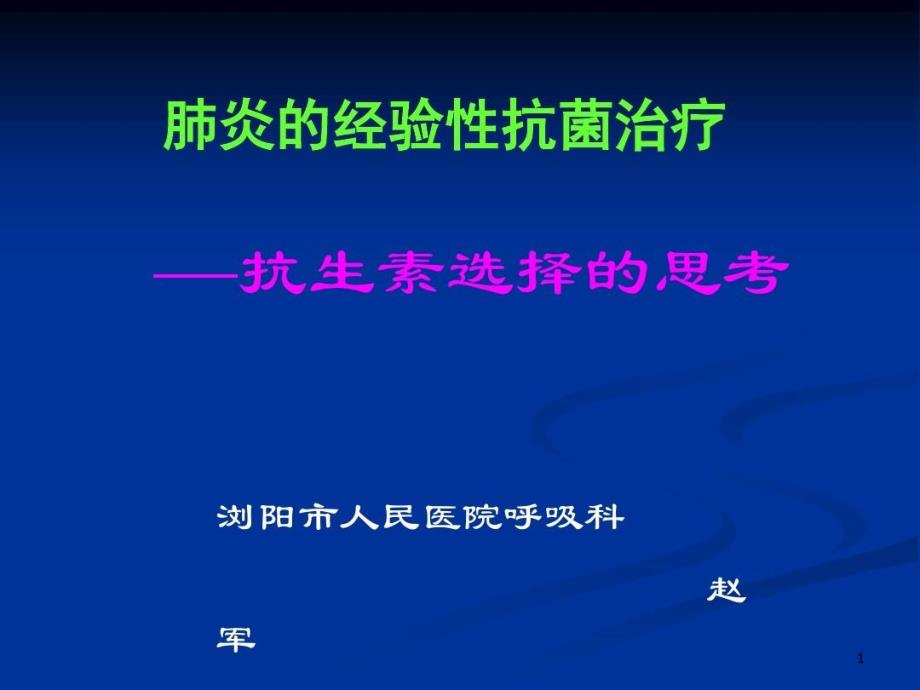 肺炎的经验性抗菌治疗

——抗生素选择的思考

浏阳市人民医院呼吸科

赵

军

1